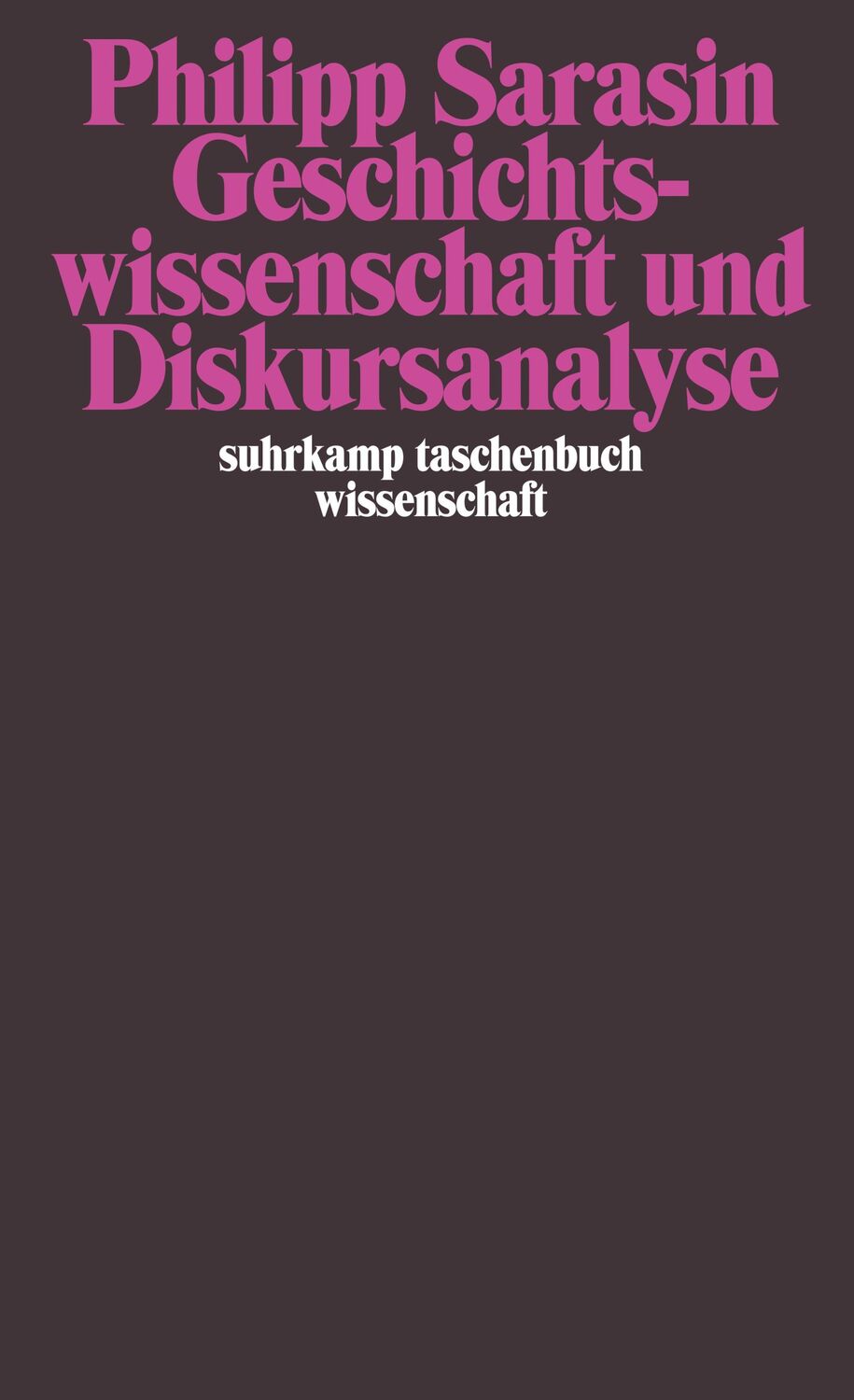 Philipp Sarasin
Geschichtswissenschaft und Diskursanalyse

suhrkamp taschenbuch wissenschaft